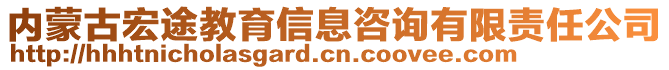 内蒙古宏途教育信息咨询有限责任公司
http://hhhtnicholasgard.cn.coovee.com